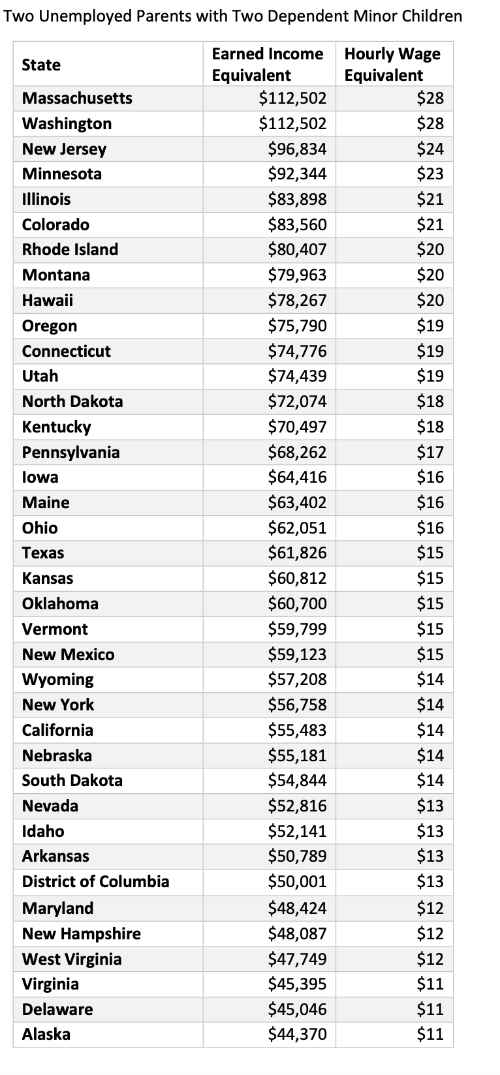 Two Unemployed Parents with Two Dependent Minor Children

| State | Earned Income Equivalent | Hourly Wage Equivalent |
|---|---|---|
| Massachusetts | \$112,502 | \$28 |
| Washington | \$112,502 | \$28 |
| New Jersey | \$96,834 | \$24 |
| Minnesota | \$92,344 | \$23 |
| Illinois | \$83,898 | \$21 |
| Colorado | \$83,560 | \$21 |
| Rhode Island | \$80,407 | \$20 |
| Montana | \$79,963 | \$20 |
| Hawaii | \$78,267 | \$20 |
| Oregon | \$75,790 | \$19 |
| Connecticut | \$74,776 | \$19 |
| Utah | \$74,439 | \$19 |
| North Dakota | \$72,074 | \$18 |
| Kentucky | \$70,497 | \$18 |
| Pennsylvania | \$68,262 | \$17 |
| Iowa | \$64,416 | \$16 |
| Maine | \$63,402 | \$16 |
| Ohio | \$62,051 | \$16 |
| Texas | \$61,826 | \$15 |
| Kansas | \$60,812 | \$15 |
| Oklahoma | \$60,700 | \$15 |
| Vermont | \$59,799 | \$15 |
| New Mexico | \$59,123 | \$15 |
| Wyoming | \$57,208 | \$14 |
| New York | \$56,758 | \$14 |
| California | \$55,483 | \$14 |
| Nebraska | \$55,181 | \$14 |
| South Dakota | \$54,844 | \$14 |
| Nevada | \$52,816 | \$13 |
| Idaho | \$52,141 | \$13 |
| Arkansas | \$50,789 | \$13 |
| District of Columbia | \$50,001 | \$13 |
| Maryland | \$48,424 | \$12 |
| New Hampshire | \$48,087 | \$12 |
| West Virginia | \$47,749 | \$12 |
| Virginia | \$45,395 | \$11 |
| Delaware | \$45,046 | \$11 |
| Alaska | \$44,370 | \$11 |